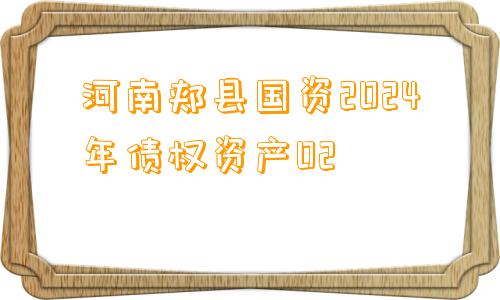 河南郏县国资2024年债权资产02